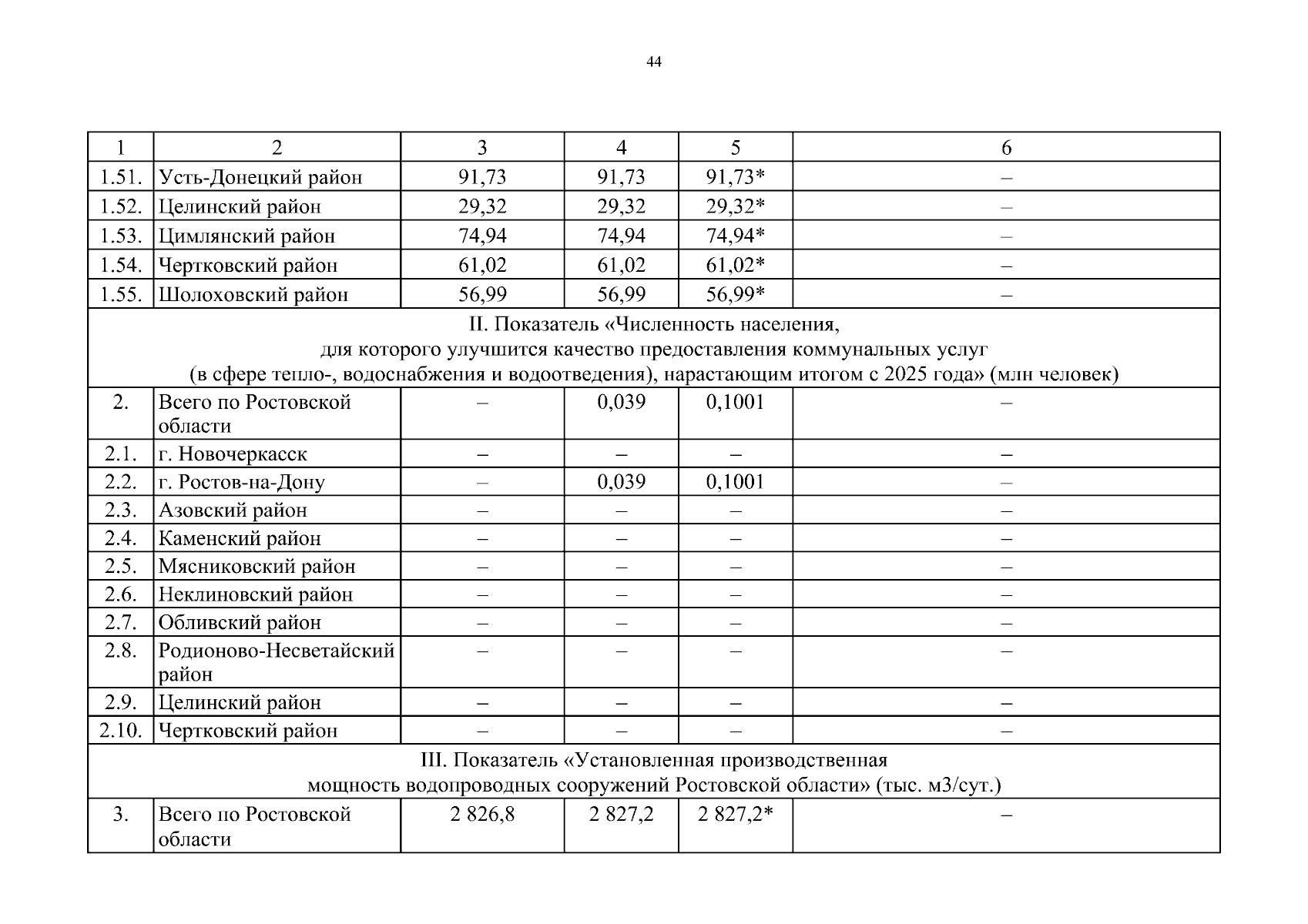 44

| 1 | 2 | 3 | 4 | 5 | 6 |
|---|---|---|---|---|---|
| 1.51. | Усть-Донецкий район | 91,73 | 91,73 | 91,73* | – |
| 1.52. | Целинский район | 29,32 | 29,32 | 29,32* | – |
| 1.53. | Цимлянский район | 74,94 | 74,94 | 74,94* | – |
| 1.54. | Чертковский район | 61,02 | 61,02 | 61,02* | – |
| 1.55. | Шолоховский район | 56,99 | 56,99 | 56,99* | – |
| II. Показатель «Численность населения, для которого улучшится качество предоставления коммунальных услуг (в сфере тепло-, водоснабжения и водоотведения), нарастающим итогом с 2025 года» (млн человек) | | | | | |
| 2. | Всего по Ростовской области | – | 0,039 | 0,1001 | – |
| 2.1. | г. Новочеркасск | – | – | – | – |
| 2.2. | г. Ростов-на-Дону | – | 0,039 | 0,1001 | – |
| 2.3. | Азовский район | – | – | – | – |
| 2.4. | Каменский район | – | – | – | – |
| 2.5. | Мясниковский район | – | – | – | – |
| 2.6. | Неклиновский район | – | – | – | – |
| 2.7. | Обливский район | – | – | – | – |
| 2.8. | Родионово-Несветайский район | – | – | – | – |
| 2.9. | Целинский район | – | – | – | – |
| 2.10. | Чертковский район | – | – | – | – |
| III. Показатель «Установленная производственная мощность водопроводных сооружений Ростовской области» (тыс. м3/сут.) | | | | | |
| 3. | Всего по Ростовской области | 2 826,8 | 2 827,2 | 2 827,2* | – |